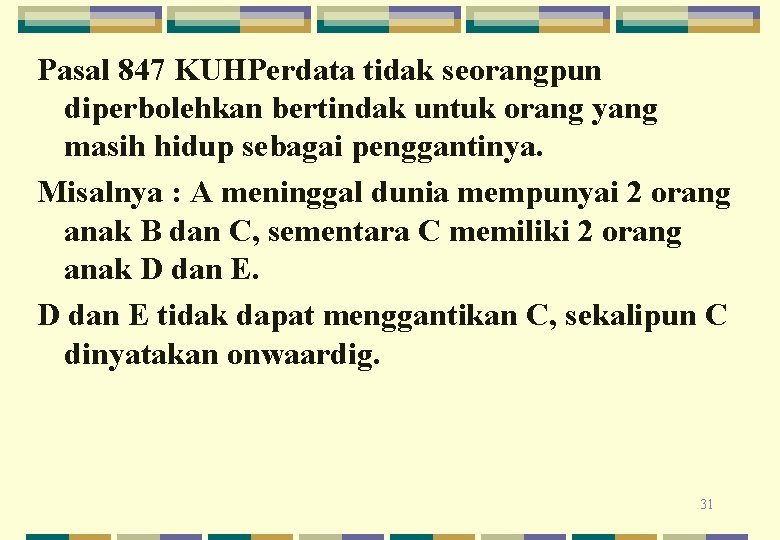 Pasal 847 KUHPerdata tidak seorangpun diperbolehkan bertindak untuk orang yang masih hidup sebagai penggantinya.

Misalnya : A meninggal dunia mempunyai 2 orang anak B dan C, sementara C memiliki 2 orang anak D dan E.

D dan E tidak dapat menggantikan C, sekalipun C dinyatakan onwaardig.

31